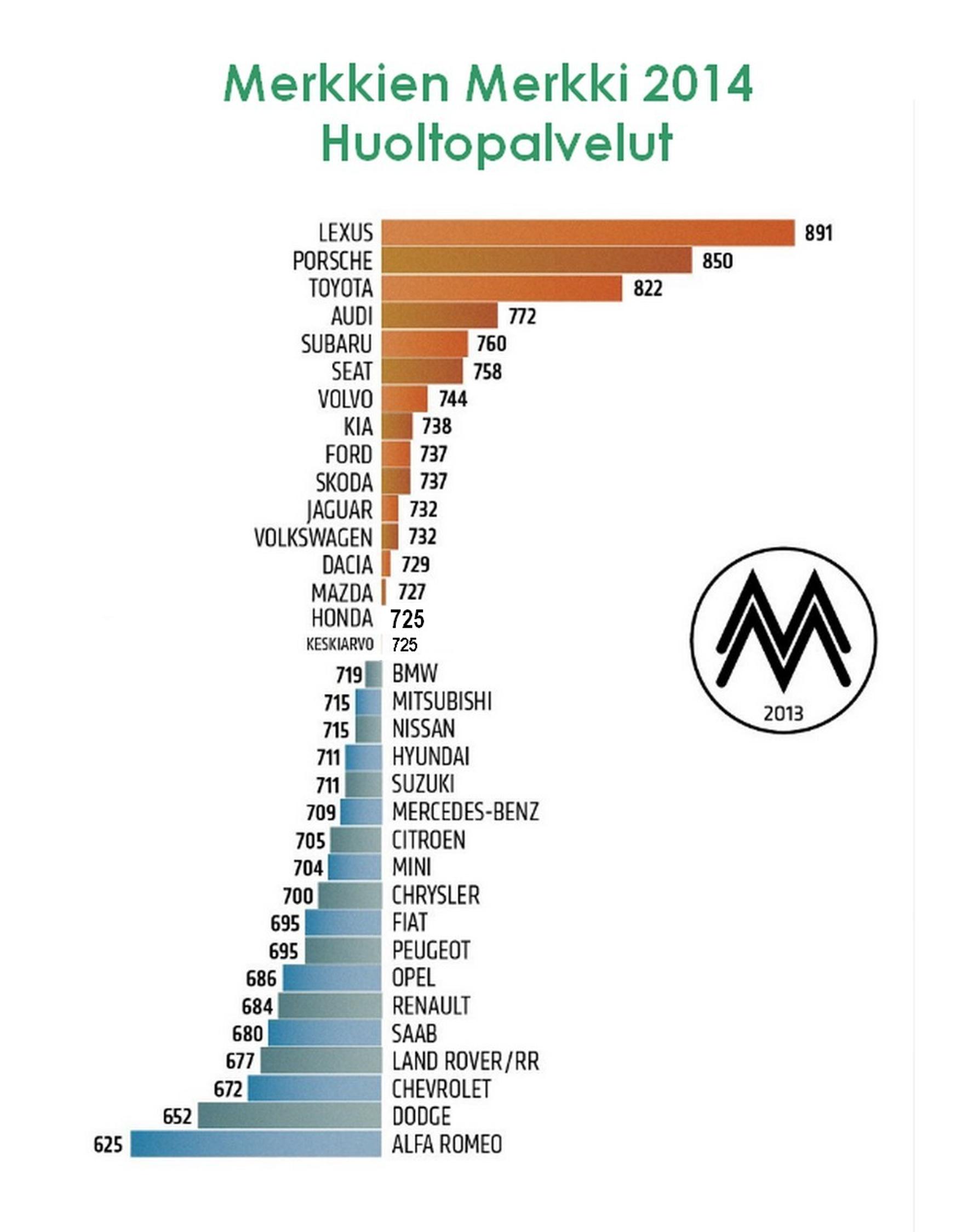 Merkkien Merkki 2014
Huoltopalvelut

LEXUS 891
PORSCHE 850
TOYOTA 822
AUDI 772
SUBARU 760
SEAT 758
VOLVO 744
KIA 738
FORD 737
SKODA 737
JAGUAR 732
VOLKSWAGEN 732
DACIA 729
MAZDA 727
HONDA 725
KESKIARVO 725
719 BMW
715 MITSUBISHI
715 NISSAN
711 HYUNDAI
711 SUZUKI
709 MERCEDES-BENZ
705 CITROEN
704 MINI
700 CHRYSLER
695 FIAT
695 PEUGEOT
686 OPEL
684 RENAULT
680 SAAB
677 LAND ROVER/RR
672 CHEVROLET
652 DODGE
625 ALFA ROMEO

2013